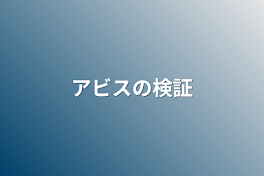 アビスの検証